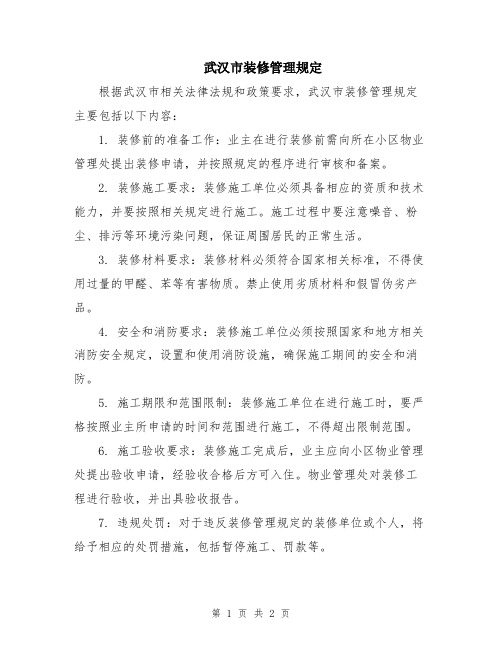 武汉市装修管理规定

根据武汉市相关法律法规和政策要求，武汉市装修管理规定主要包括以下内容：

1. 装修前的准备工作：业主在进行装修前需向所在小区物业管理处提出装修申请，并按照规定的程序进行审核和备案。

2. 装修施工要求：装修施工单位必须具备相应的资质和技术能力，并要按照相关规定进行施工。施工过程中要注意噪音、粉尘、排污等环境污染问题，保证周围居民的正常生活。

3. 装修材料要求：装修材料必须符合国家相关标准，不得使用过量的甲醛、苯等有害物质。禁止使用劣质材料和假冒伪劣产品。

4. 安全和消防要求：装修施工单位必须按照国家和地方相关消防安全规定，设置和使用消防设施，确保施工期间的安全和消防。

5. 施工期限和范围限制：装修施工单位在进行施工时，要严格按照业主所申请的时间和范围进行施工，不得超出限制范围。

6. 施工验收要求：装修施工完成后，业主应向小区物业管理处提出验收申请，经验收合格后方可入住。物业管理处对装修工程进行验收，并出具验收报告。

7. 违规处罚：对于违反装修管理规定的装修单位或个人，将给予相应的处罚措施，包括暂停施工、罚款等。

第 1 页 共 2 页